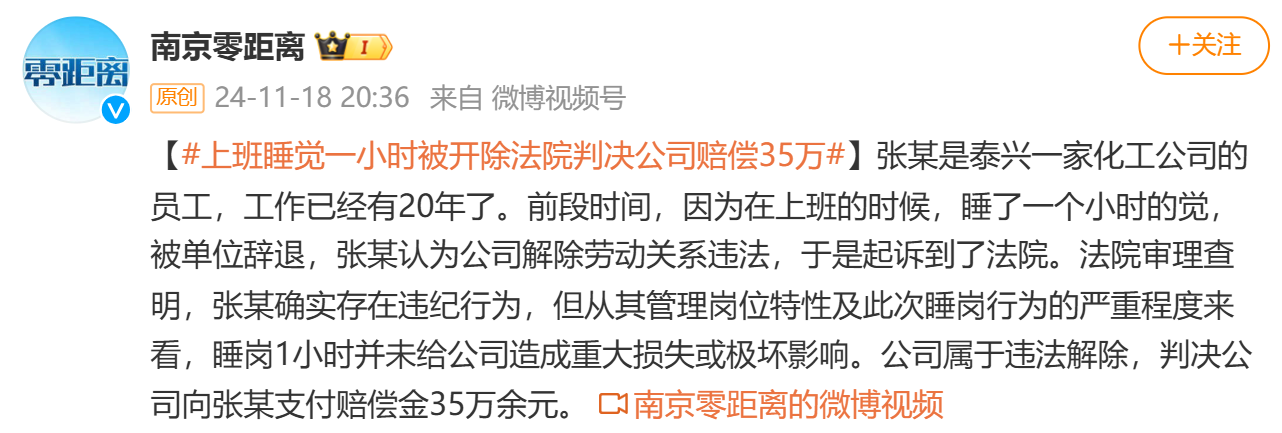 零距离

南京零距离 I

+关注

原创 24-11-18 20:36 来自 微博视频号

【#上班睡觉一小时被开除法院判决公司赔偿35万#】张某是泰兴一家化工公司的员工，工作已经有20年了。前段时间，因为在上班的时候，睡了一个小时的觉，被单位辞退，张某认为公司解除劳动关系违法，于是起诉到了法院。法院审理查明，张某确实存在违纪行为，但从其管理岗位特性及此次睡岗行为的严重程度来看，睡岗1小时并未给公司造成重大损失或极坏影响。公司属于违法解除，判决公司向张某支付赔偿金35万余元。 南京零距离的微博视频